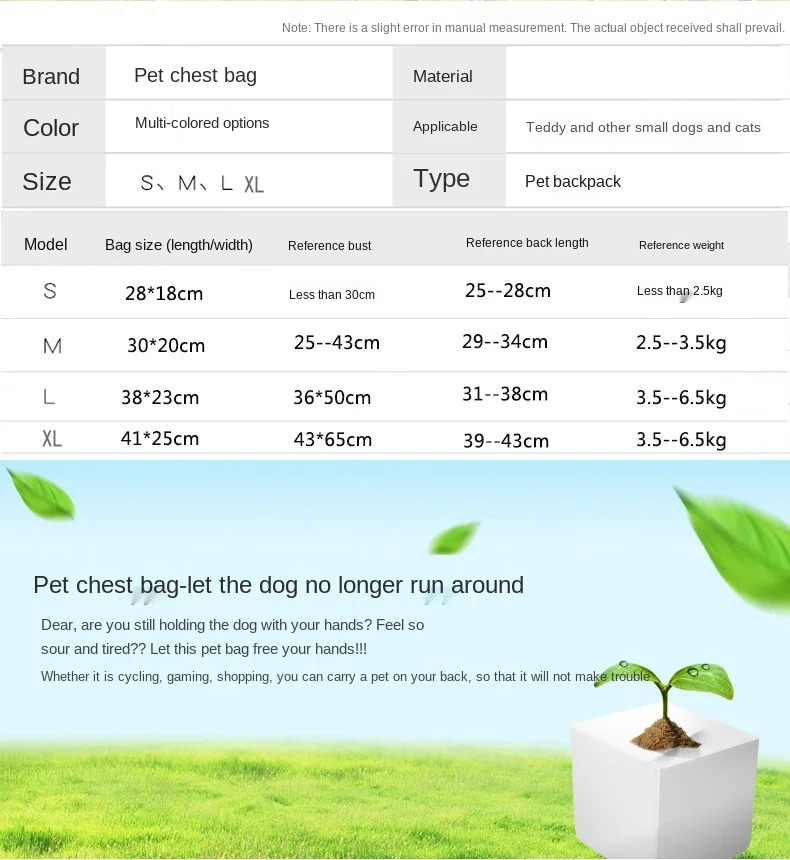 Note: There is a slight error in manual measurement. The actual object received shall prevail.

| Brand | Pet chest bag | Material | |
|---|---|---|---|
| Color | Multi-colored options | Applicable | Teddy and other small dogs and cats |
| Size | S、M、L XL | Type | Pet backpack |

| Model | Bag size (length/width) | Reference bust | Reference back length | Reference weight |
|---|---|---|---|---|
| S | 28*18cm | Less than 30cm | 25--28cm | Less than 2.5kg |
| M | 30*20cm | 25--43cm | 29--34cm | 2.5--3.5kg |
| L | 38*23cm | 36*50cm | 31--38cm | 3.5--6.5kg |
| XL | 41*25cm | 43*65cm | 39--43cm | 3.5--6.5kg |

Pet chest bag-let the dog no longer run around

Dear, are you still holding the dog with your hands? Feel so sour and tired?? Let this pet bag free your hands!!!

Whether it is cycling, gaming, shopping, you can carry a pet on your back, so that it will not make trouble